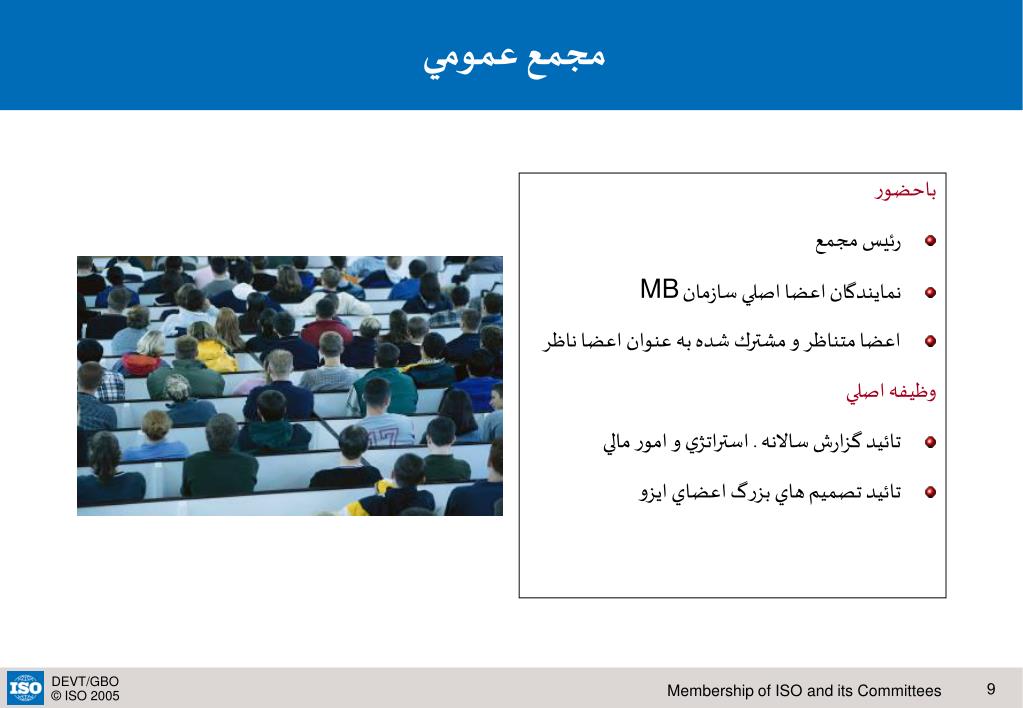 مجمع عمومي

باحضور

رئيس مجمع

نمايندگان اعضا اصلي سازمان MB

اعضا متناظر و مشترك شده به عنوان اعضا ناظر

وظيفه اصلي

تائيد گزارش سالانه . استراتژي و امور مالي

تائيد تصميم هاي بزرگ اعضاي ايزو

ISO
DEVT/GBO
© ISO 2005

Membership of ISO and its Committees

9